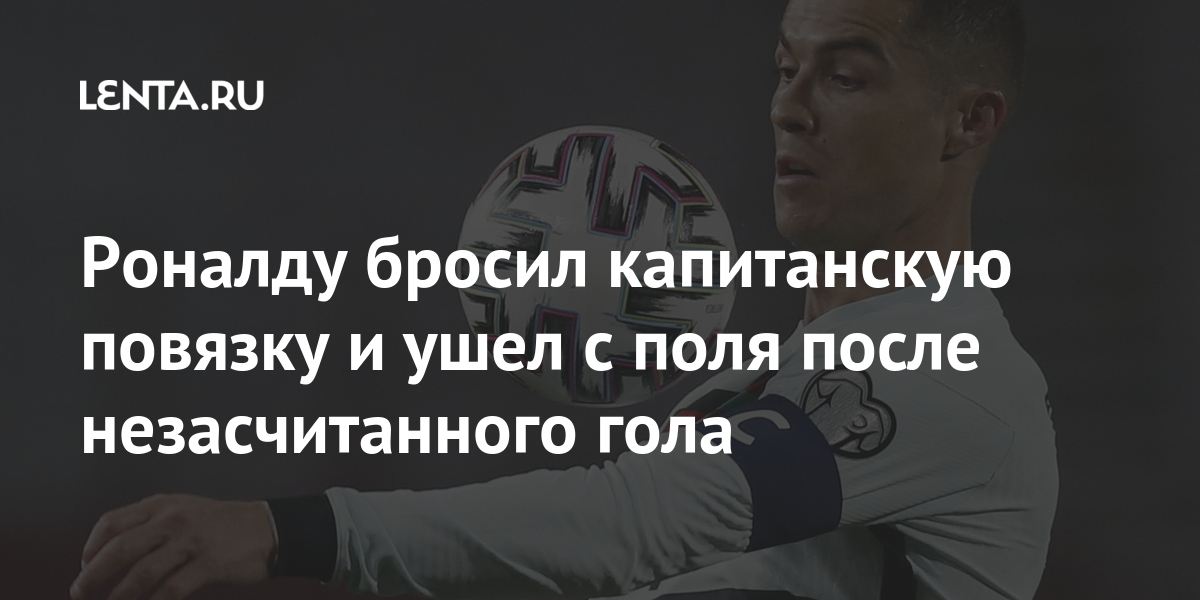 LENTA.RU

Роналду бросил капитанскую повязку и ушел с поля после незасчитанного гола